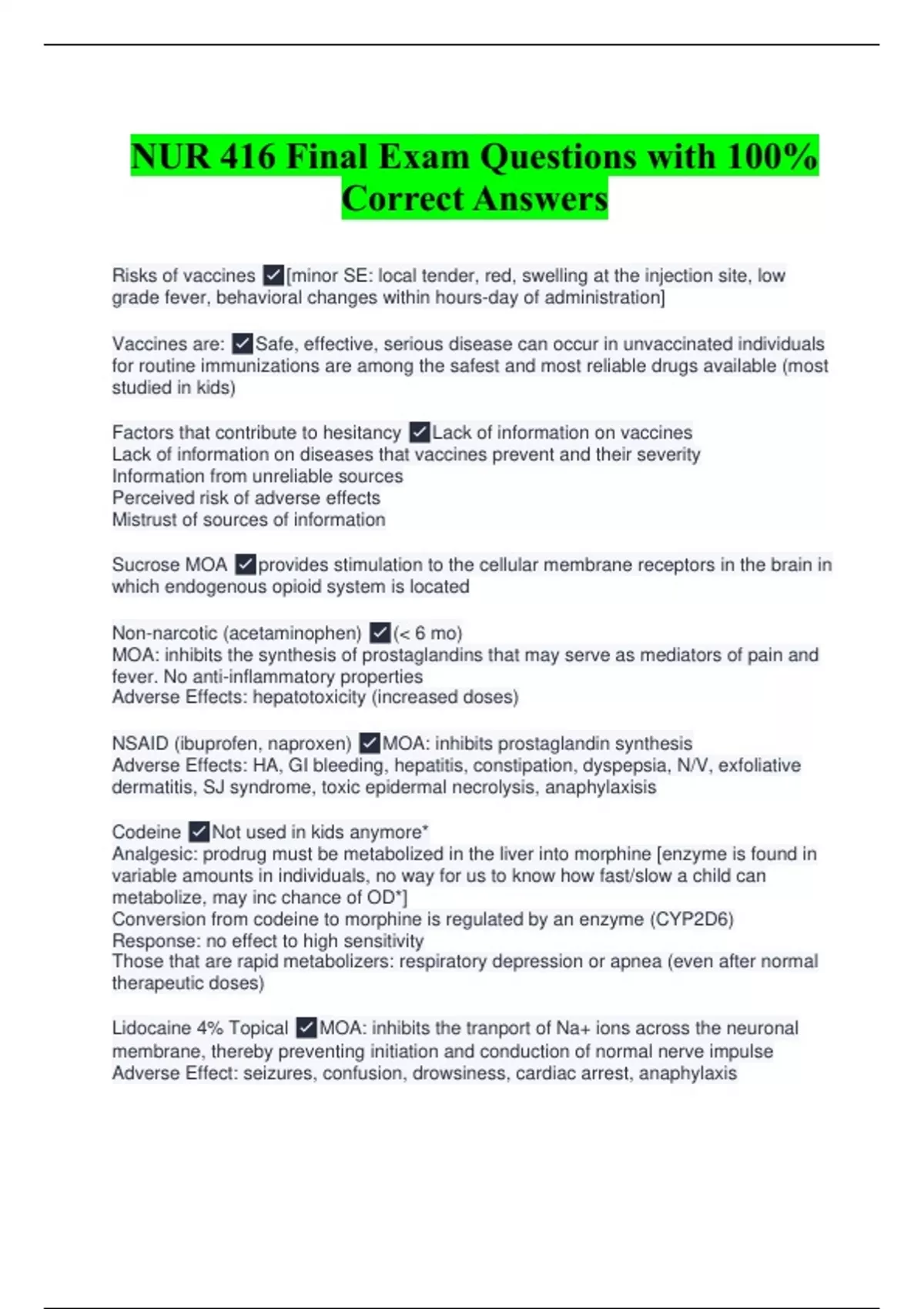 NUR 416 Final Exam Questions with 100% Correct Answers

Risks of vaccines ☑[minor SE: local tender, red, swelling at the injection site, low grade fever, behavioral changes within hours-day of administration]

Vaccines are: ☑Safe, effective, serious disease can occur in unvaccinated individuals for routine immunizations are among the safest and most reliable drugs available (most studied in kids)

Factors that contribute to hesitancy ☑Lack of information on vaccines
Lack of information on diseases that vaccines prevent and their severity
Information from unreliable sources
Perceived risk of adverse effects
Mistrust of sources of information

Sucrose MOA ☑provides stimulation to the cellular membrane receptors in the brain in which endogenous opioid system is located

Non-narcotic (acetaminophen) ☑(< 6 mo)
MOA: inhibits the synthesis of prostaglandins that may serve as mediators of pain and fever. No anti-inflammatory properties
Adverse Effects: hepatotoxicity (increased doses)

NSAID (ibuprofen, naproxen) ☑MOA: inhibits prostaglandin synthesis
Adverse Effects: HA, GI bleeding, hepatitis, constipation, dyspepsia, N/V, exfoliative dermatitis, SJ syndrome, toxic epidermal necrolysis, anaphylaxisis

Codeine ☑Not used in kids anymore*
Analgesic: prodrug must be metabolized in the liver into morphine [enzyme is found in variable amounts in individuals, no way for us to know how fast/slow a child can metabolize, may inc chance of OD*]
Conversion from codeine to morphine is regulated by an enzyme (CYP2D6)
Response: no effect to high sensitivity
Those that are rapid metabolizers: respiratory depression or apnea (even after normal therapeutic doses)

Lidocaine 4% Topical ☑MOA: inhibits the tranport of Na+ ions across the neuronal membrane, thereby preventing initiation and conduction of normal nerve impulse
Adverse Effect: seizures, confusion, drowsiness, cardiac arrest, anaphylaxis